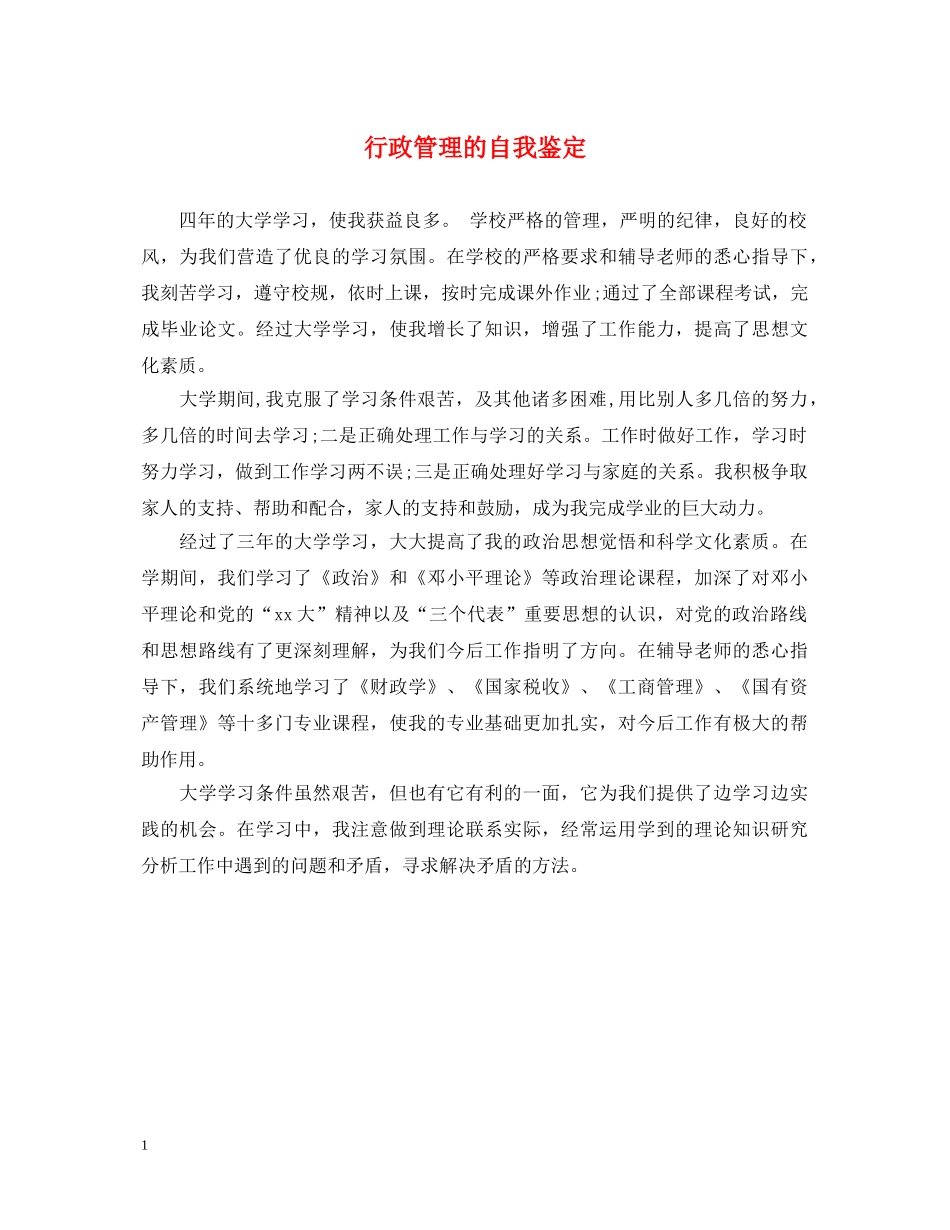 行政管理的自我鉴定

四年的大学学习，使我获益良多。 学校严格的管理，严明的纪律，良好的校风，为我们营造了优良的学习氛围。在学校的严格要求和辅导老师的悉心指导下，我刻苦学习，遵守校规，依时上课，按时完成课外作业;通过了全部课程考试，完成毕业论文。经过大学学习，使我增长了知识，增强了工作能力，提高了思想文化素质。

大学期间,我克服了学习条件艰苦，及其他诸多困难,用比别人多几倍的努力，多几倍的时间去学习;二是正确处理工作与学习的关系。工作时做好工作，学习时努力学习，做到工作学习两不误;三是正确处理好学习与家庭的关系。我积极争取家人的支持、帮助和配合，家人的支持和鼓励，成为我完成学业的巨大动力。

经过了三年的大学学习，大大提高了我的政治思想觉悟和科学文化素质。在学期间，我们学习了《政治》和《邓小平理论》等政治理论课程，加深了对邓小平理论和党的“xx大”精神以及“三个代表”重要思想的认识，对党的政治路线和思想路线有了更深刻理解，为我们今后工作指明了方向。在辅导老师的悉心指导下，我们系统地学习了《财政学》、《国家税收》、《工商管理》、《国有资产管理》等十多门专业课程，使我的专业基础更加扎实，对今后工作有极大的帮助作用。

大学学习条件虽然艰苦，但也有它有利的一面，它为我们提供了边学习边实践的机会。在学习中，我注意做到理论联系实际，经常运用学到的理论知识研究分析工作中遇到的问题和矛盾，寻求解决矛盾的方法。

1